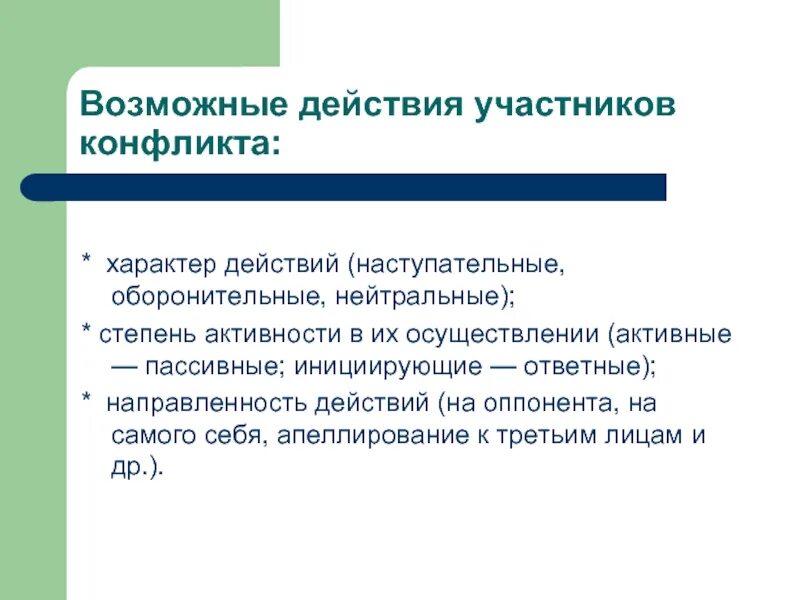 Возможные действия участников конфликта:

* характер действий (наступательные, оборонительные, нейтральные);

* степень активности в их осуществлении (активные — пассивные; инициирующие — ответные);

* направленность действий (на оппонента, на самого себя, апеллирование к третьим лицам и др.).